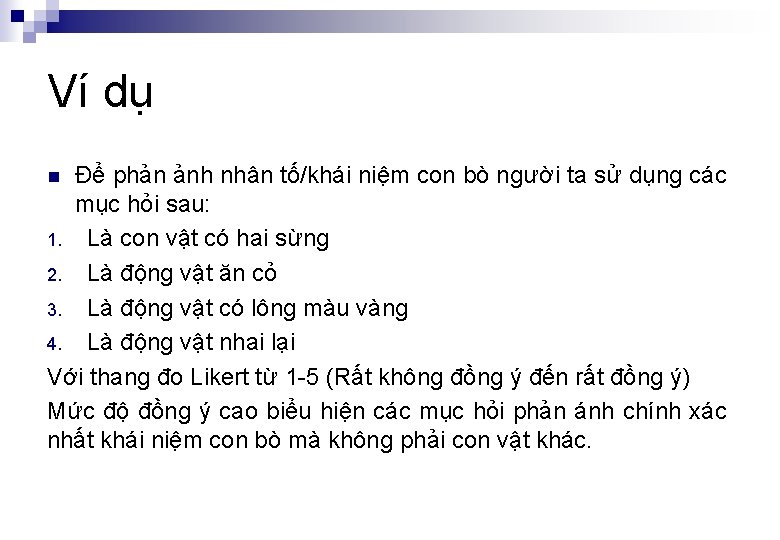 Ví dụ

• Để phản ảnh nhân tố/khái niệm con bò người ta sử dụng các mục hỏi sau:

1. Là con vật có hai sừng
2. Là động vật ăn cỏ
3. Là động vật có lông màu vàng
4. Là động vật nhai lại

Với thang đo Likert từ 1-5 (Rất không đồng ý đến rất đồng ý)

Mức độ đồng ý cao biểu hiện các mục hỏi phản ánh chính xác nhất khái niệm con bò mà không phải con vật khác.